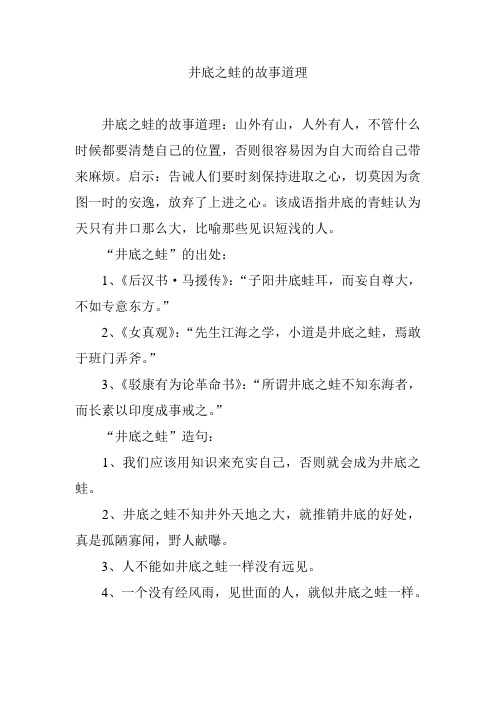 井底之蛙的故事道理

井底之蛙的故事道理：山外有山，人外有人，不管什么时候都要清楚自己的位置，否则很容易因为自大而给自己带来麻烦。启示：告诫人们要时刻保持进取之心，切莫因为贪图一时的安逸，放弃了上进之心。该成语指井底的青蛙认为天只有井口那么大，比喻那些见识短浅的人。

“井底之蛙”的出处：

1、《后汉书·马援传》：“子阳井底蛙耳，而妄自尊大，不如专意东方。”

2、《女真观》：“先生江海之学，小道是井底之蛙，焉敢于班门弄斧。”

3、《驳康有为论革命书》：“所谓井底之蛙不知东海者，而长素以印度成事戒之。”

“井底之蛙”造句：

1、我们应该用知识来充实自己，否则就会成为井底之蛙。

2、井底之蛙不知井外天地之大，就推销井底的好处，真是孤陋寡闻，野人献曝。

3、人不能如井底之蛙一样没有远见。

4、一个没有经风雨，见世面的人，就似井底之蛙一样。